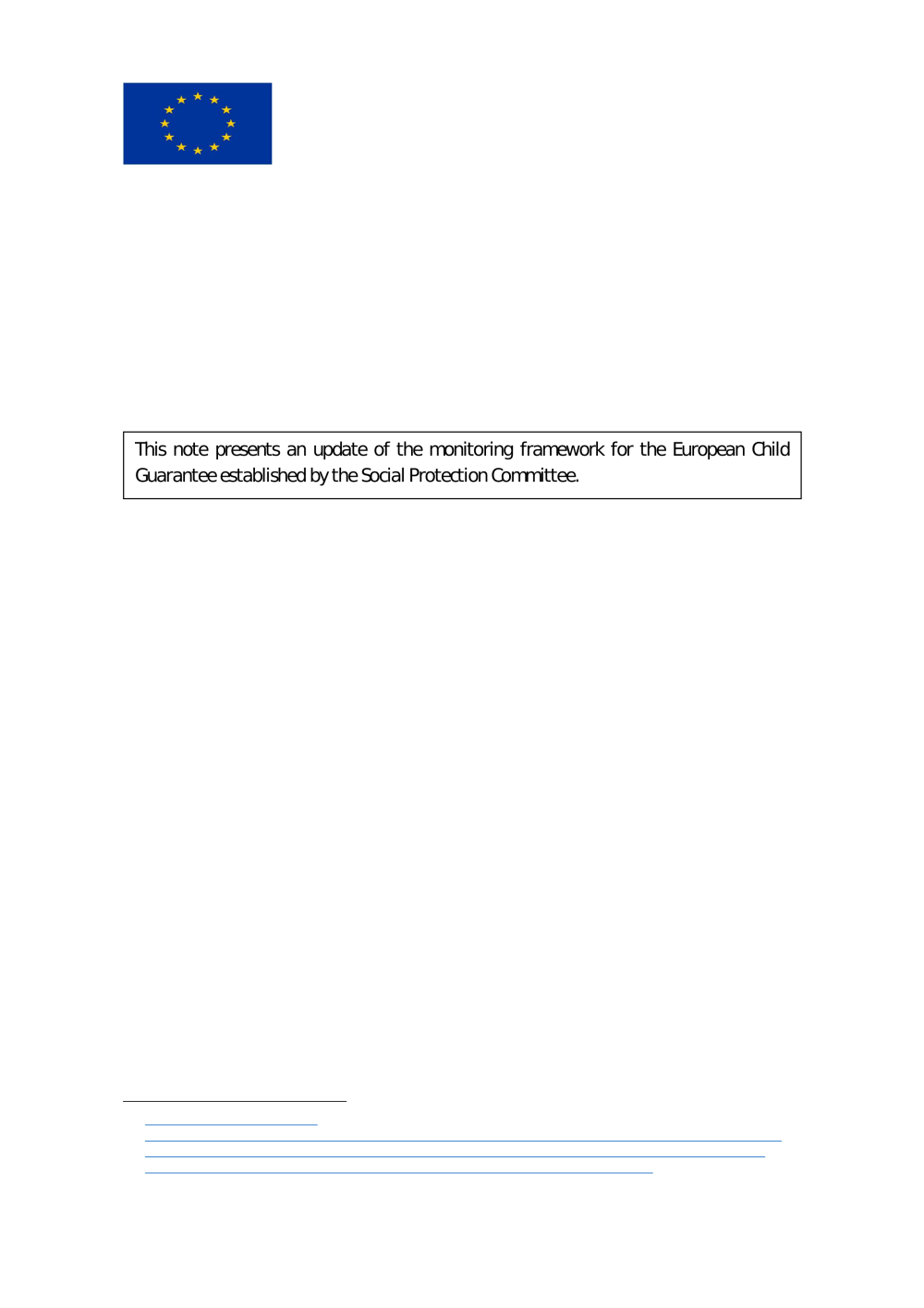 This note presents an update of the monitoring framework for the European Child Guarantee established by the Social Protection Committee.